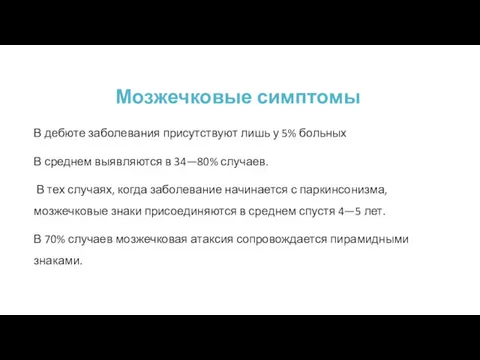 Мозжечковые симптомы

В дебюте заболевания присутствуют лишь у 5% больных

В среднем выявляются в 34—80% случаев.

В тех случаях, когда заболевание начинается с паркинсонизма, мозжечковые знаки присоединяются в среднем спустя 4—5 лет.

В 70% случаев мозжечковая атаксия сопровождается пирамидными знаками.